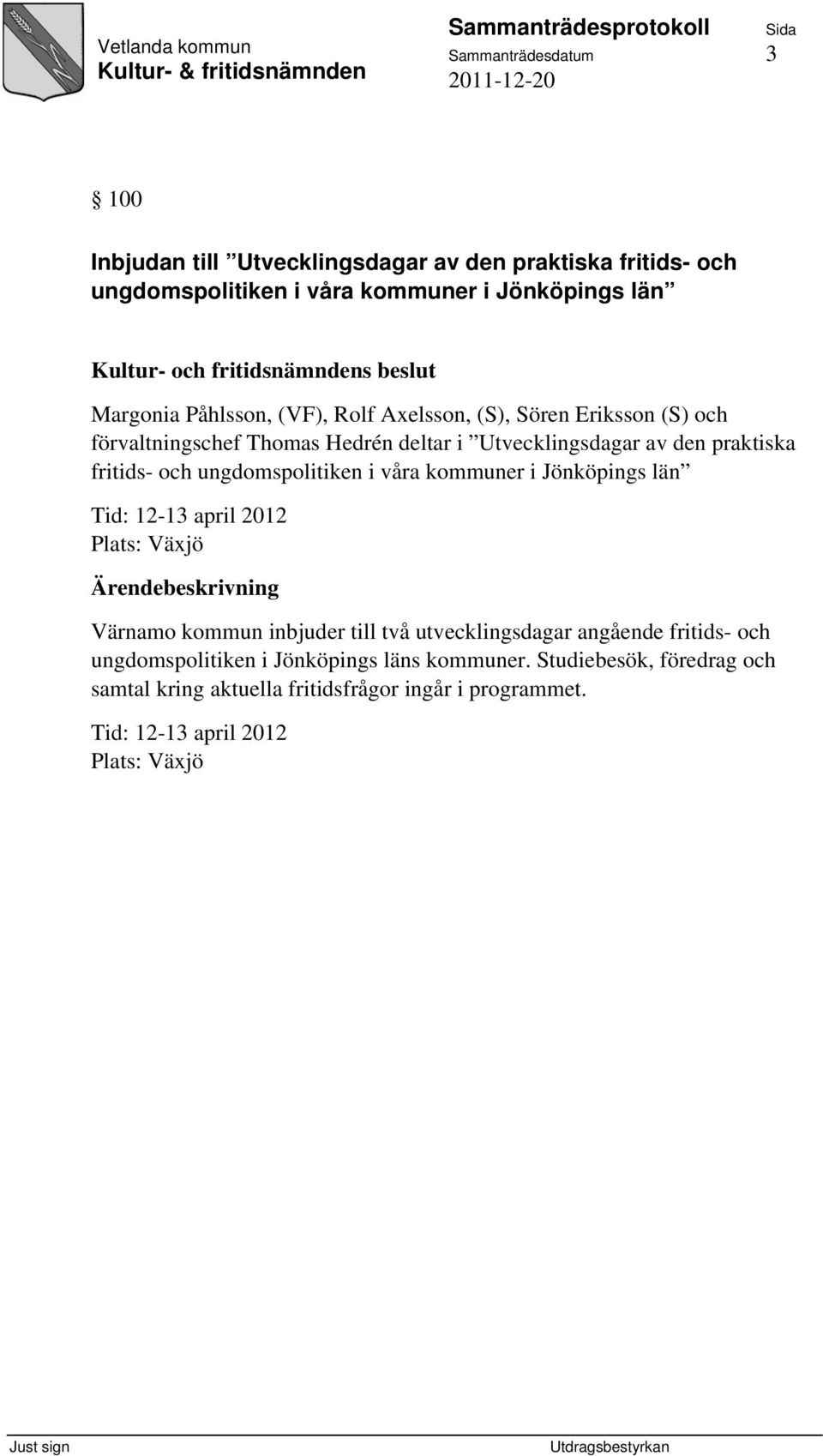 Vetlanda kommun
Kultur- & fritidsnämnden

Sammanträdesprotokoll
Sammanträdesdatum
2011-12-20

Sida
3

§ 100

Inbjudan till ”Utvecklingsdagar av den praktiska fritids- och ungdomspolitiken i våra kommuner i Jönköpings län”

Kultur- och fritidsnämndens beslut

Margonia Påhlsson, (VF), Rolf Axelsson, (S), Sören Eriksson (S) och förvaltningschef Thomas Hedrén deltar i ”Utvecklingsdagar av den praktiska fritids- och ungdomspolitiken i våra kommuner i Jönköpings län”

Tid: 12-13 april 2012
Plats: Växjö

Ärendebeskrivning

Värnamo kommun inbjuder till två utvecklingsdagar angående fritids- och ungdomspolitiken i Jönköpings läns kommuner. Studiebesök, föredrag och samtal kring aktuella fritidsfrågor ingår i programmet.

Tid: 12-13 april 2012
Plats: Växjö

Just sign

Utdragsbestyrkan